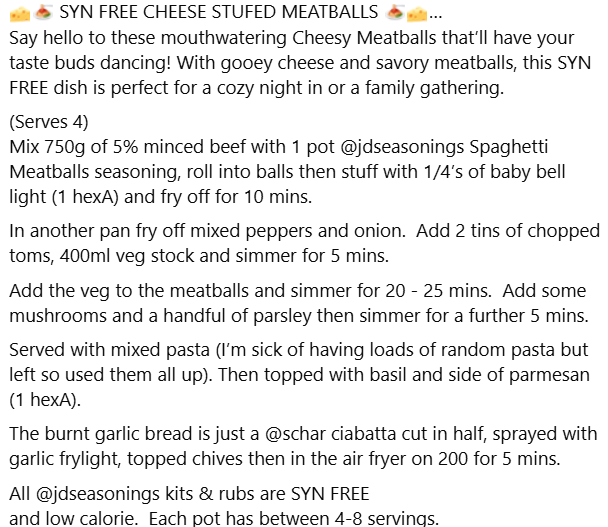 🧀🍝 SYN FREE CHEESE STUFED MEATBALLS 🍝🧀...
Say hello to these mouthwatering Cheesy Meatballs that'll have your taste buds dancing! With gooey cheese and savory meatballs, this SYN FREE dish is perfect for a cozy night in or a family gathering.

(Serves 4)
Mix 750g of 5% minced beef with 1 pot @jdseasonings Spaghetti Meatballs seasoning, roll into balls then stuff with 1/4's of baby bell light (1 hexA) and fry off for 10 mins.

In another pan fry off mixed peppers and onion. Add 2 tins of chopped toms, 400ml veg stock and simmer for 5 mins.

Add the veg to the meatballs and simmer for 20 - 25 mins. Add some mushrooms and a handful of parsley then simmer for a further 5 mins.

Served with mixed pasta (I'm sick of having loads of random pasta but left so used them all up). Then topped with basil and side of parmesan (1 hexA).

The burnt garlic bread is just a @schar ciabatta cut in half, sprayed with garlic frylight, topped chives then in the air fryer on 200 for 5 mins.

All @jdseasonings kits & rubs are SYN FREE
and low calorie. Each pot has between 4-8 servings.